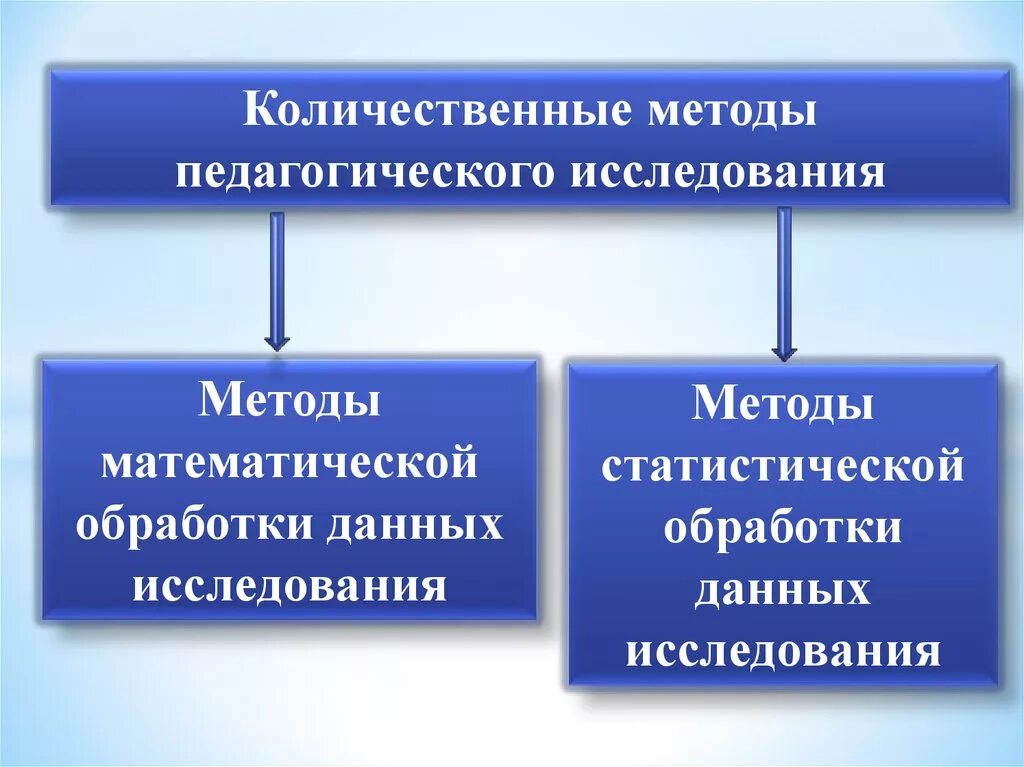 Количественные методы педагогического исследования

Методы математической обработки данных исследования

Методы статистической обработки данных исследования